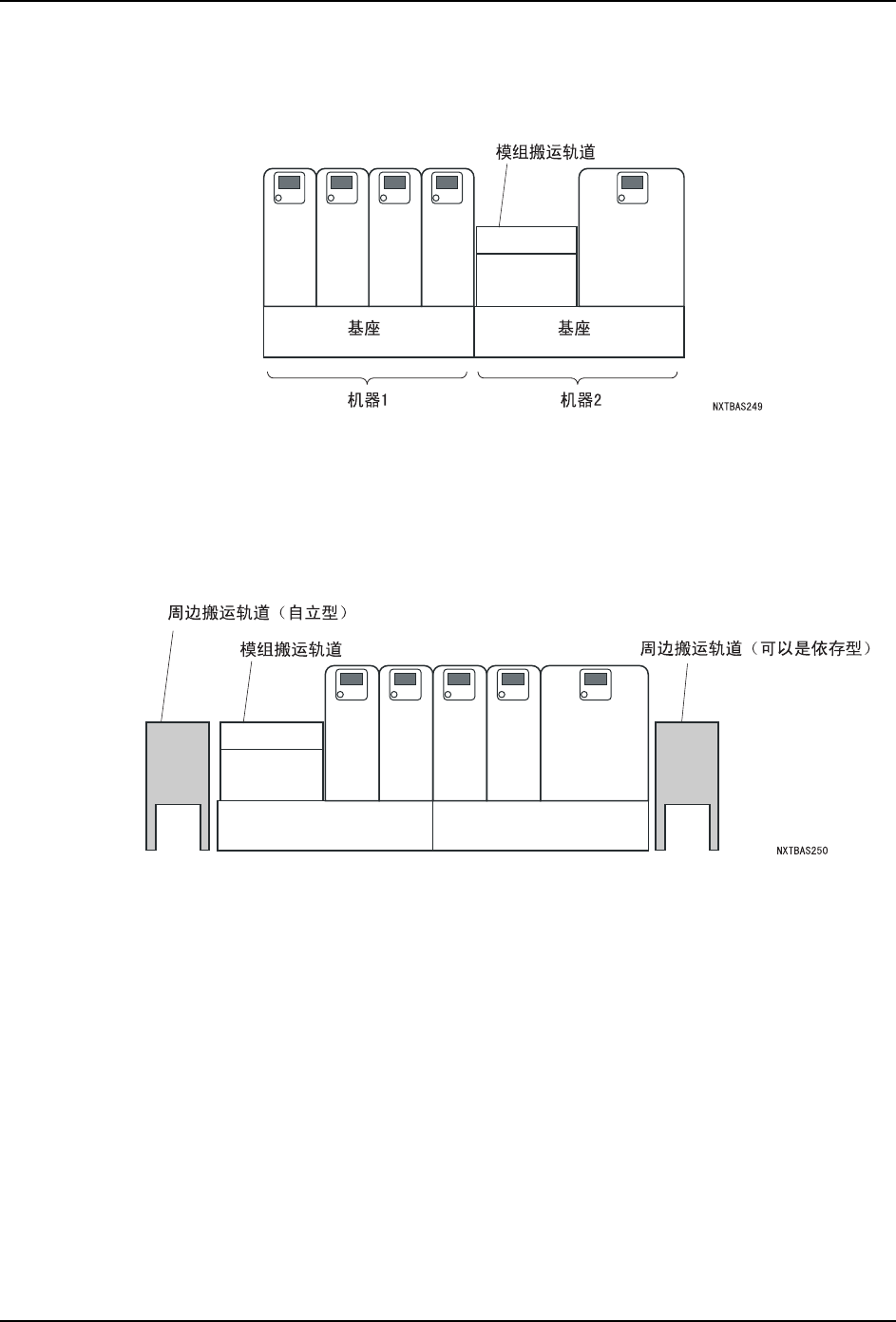 模组搬运轨道

基座

基座

机器1

机器2

NXTBAS249

周边搬运轨道（自立型）

模组搬运轨道

周边搬运轨道（可以是依存型）

NXTBAS250